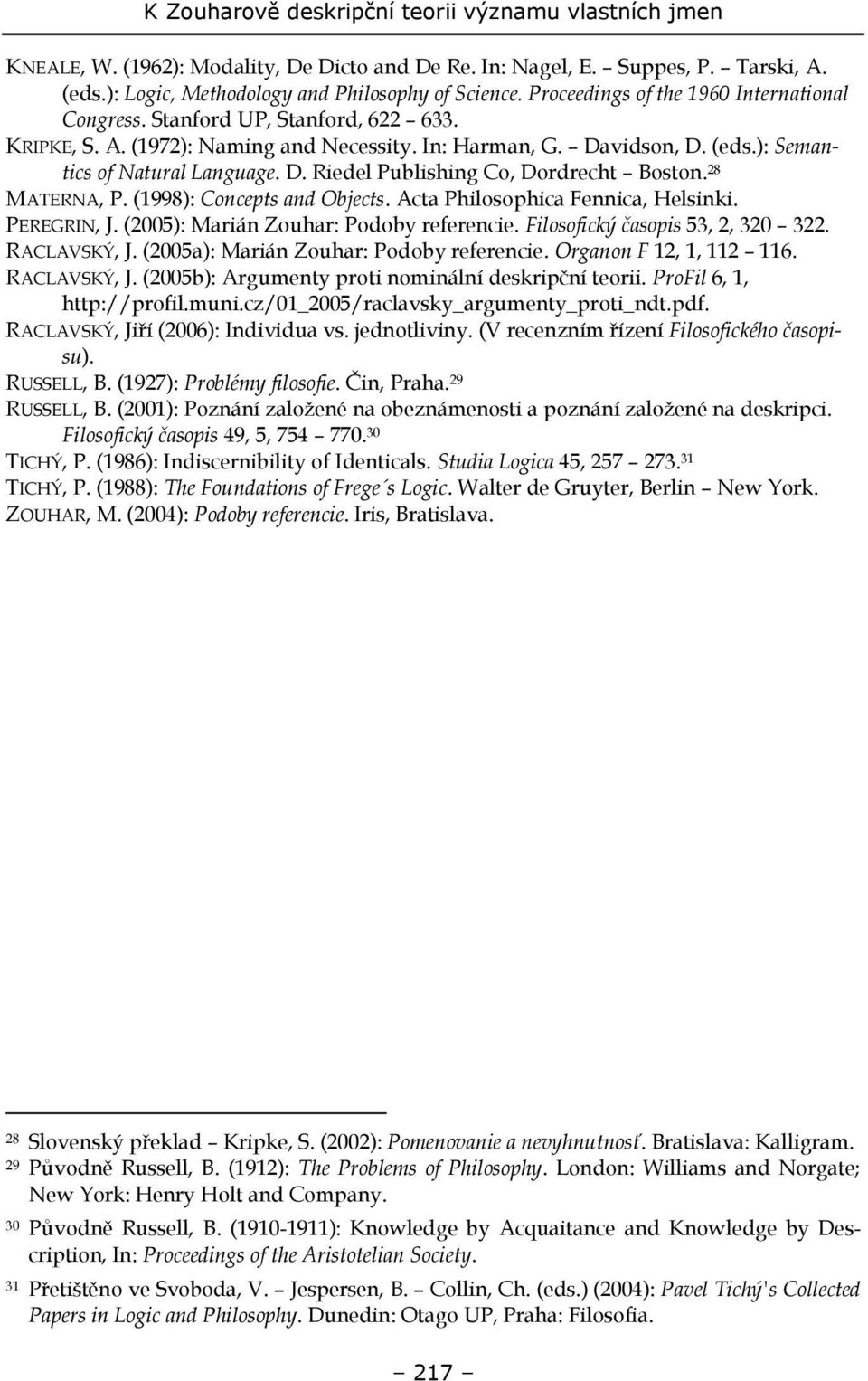 K Zouharově deskripční teorii významu vlastních jmen

KNEALE, W. (1962): Modality, De Dicto and De Re. In: Nagel, E. – Suppes, P. – Tarski, A. (eds.): Logic, Methodology and Philosophy of Science. Proceedings of the 1960 International Congress. Stanford UP, Stanford, 622 – 633.
KRIPKE, S. A. (1972): Naming and Necessity. In: Harman, G. – Davidson, D. (eds.): Semantics of Natural Language. D. Riedel Publishing Co, Dordrecht – Boston.$^{28}$
MATERNA, P. (1998): Concepts and Objects. Acta Philosophica Fennica, Helsinki.
PEREGRIN, J. (2005): Marián Zouhar: Podoby referencie. Filosofický časopis 53, 2, 320 – 322.
RACLAVSKÝ, J. (2005a): Marián Zouhar: Podoby referencie. Organon F 12, 1, 112 – 116.
RACLAVSKÝ, J. (2005b): Argumenty proti nominální deskripční teorii. ProFil 6, 1, http://profil.muni.cz/01_2005/raclavsky_argumenty_proti_ndt.pdf.
RACLAVSKÝ, Jiří (2006): Individua vs. jednotliviny. (V recenzním řízení Filosofického časopisu).
RUSSELL, B. (1927): Problémy filosofie. Čin, Praha.$^{29}$
RUSSELL, B. (2001): Poznání založené na obeznámenosti a poznání založené na deskripci. Filosofický časopis 49, 5, 754 – 770.$^{30}$
TICHÝ, P. (1986): Indiscernibility of Identicals. Studia Logica 45, 257 – 273.$^{31}$
TICHÝ, P. (1988): The Foundations of Frege´s Logic. Walter de Gruyter, Berlin – New York.
ZOUHAR, M. (2004): Podoby referencie. Iris, Bratislava.

$^{28}$ Slovenský překlad – Kripke, S. (2002): Pomenovanie a nevyhnutnosť. Bratislava: Kalligram.
$^{29}$ Původně Russell, B. (1912): The Problems of Philosophy. London: Williams and Norgate; New York: Henry Holt and Company.
$^{30}$ Původně Russell, B. (1910-1911): Knowledge by Acquaitance and Knowledge by Description, In: Proceedings of the Aristotelian Society.
$^{31}$ Přetištěno ve Svoboda, V. – Jespersen, B. – Collin, Ch. (eds.) (2004): Pavel Tichý's Collected Papers in Logic and Philosophy. Dunedin: Otago UP, Praha: Filosofia.

– 217 –